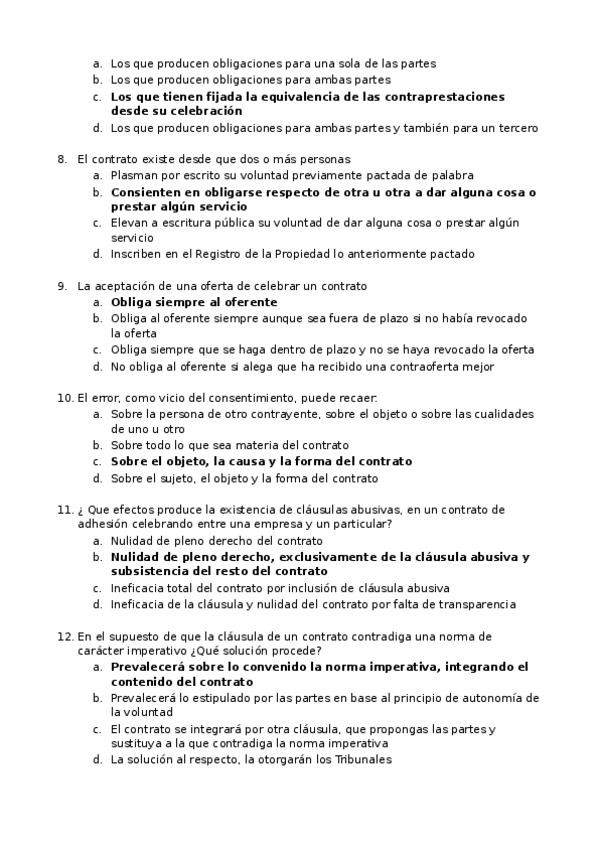 a. Los que producen obligaciones para una sola de las partes
b. Los que producen obligaciones para ambas partes
c. Los que tienen fijada la equivalencia de las contraprestaciones desde su celebración
d. Los que producen obligaciones para ambas partes y también para un tercero

8. El contrato existe desde que dos o más personas
a. Plasman por escrito su voluntad previamente pactada de palabra
b. Consienten en obligarse respecto de otra u otra a dar alguna cosa o prestar algún servicio
c. Elevan a escritura pública su voluntad de dar alguna cosa o prestar algún servicio
d. Inscriben en el Registro de la Propiedad lo anteriormente pactado

9. La aceptación de una oferta de celebrar un contrato
a. Obliga siempre al oferente
b. Obliga al oferente siempre aunque sea fuera de plazo si no había revocado la oferta
c. Obliga siempre que se haga dentro de plazo y no se haya revocado la oferta
d. No obliga al oferente si alega que ha recibido una contraoferta mejor

10. El error, como vicio del consentimiento, puede recaer:
a. Sobre la persona de otro contrayente, sobre el objeto o sobre las cualidades de uno u otro
b. Sobre todo lo que sea materia del contrato
c. Sobre el objeto, la causa y la forma del contrato
d. Sobre el sujeto, el objeto y la forma del contrato

11. ¿ Que efectos produce la existencia de cláusulas abusivas, en un contrato de adhesión celebrando entre una empresa y un particular?
a. Nulidad de pleno derecho del contrato
b. Nulidad de pleno derecho, exclusivamente de la cláusula abusiva y subsistencia del resto del contrato
c. Ineficacia total del contrato por inclusión de cláusula abusiva
d. Ineficacia de la cláusula y nulidad del contrato por falta de transparencia

12. En el supuesto de que la cláusula de un contrato contradiga una norma de carácter imperativo ¿Qué solución procede?
a. Prevalecerá sobre lo convenido la norma imperativa, integrando el contenido del contrato
b. Prevalecerá lo estipulado por las partes en base al principio de autonomía de la voluntad
c. El contrato se integrará por otra cláusula, que propongas las partes y sustituya a la que contradiga la norma imperativa
d. La solución al respecto, la otorgarán los Tribunales